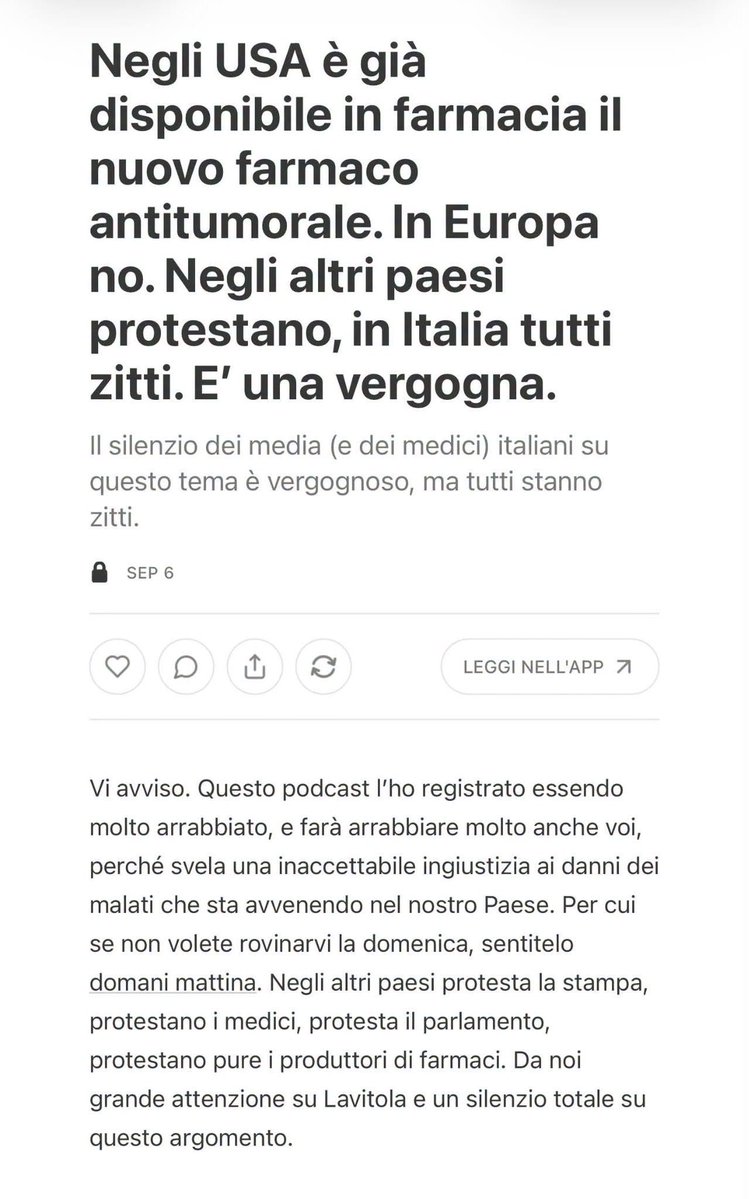 Negli USA è già disponibile in farmacia il nuovo farmaco antitumorale. In Europa no. Negli altri paesi protestano, in Italia tutti zitti. E' una vergogna.

Il silenzio dei media (e dei medici) italiani su questo tema è vergognoso, ma tutti stanno zitti.

SEP 6

LEGGI NELL'APP

Vi avviso. Questo podcast l'ho registrato essendo molto arrabbiato, e farà arrabbiare molto anche voi, perché svela una inaccettabile ingiustizia ai danni dei malati che sta avvenendo nel nostro Paese. Per cui se non volete rovinarvi la domenica, sentitelo domani mattina. Negli altri paesi protesta la stampa, protestano i medici, protesta il parlamento, protestano pure i produttori di farmaci. Da noi grande attenzione su Lavitola e un silenzio totale su questo argomento.